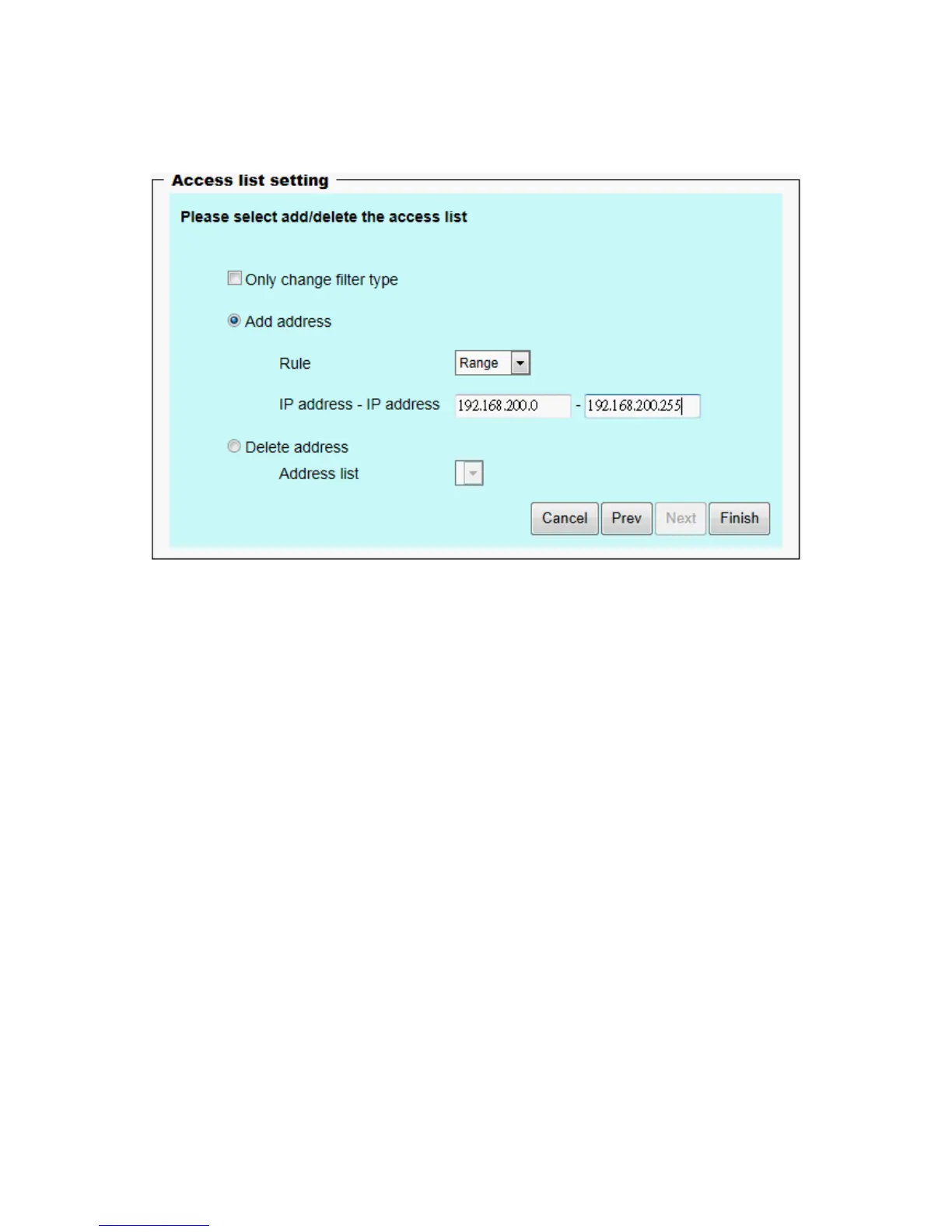 Access list setting

Please select add/delete the access list

Only change filter type

Add address

Rule Range

IP address - IP address 192.168.200.0 - 192.168.200.255

Delete address

Address list

Cancel Prev Next Finish